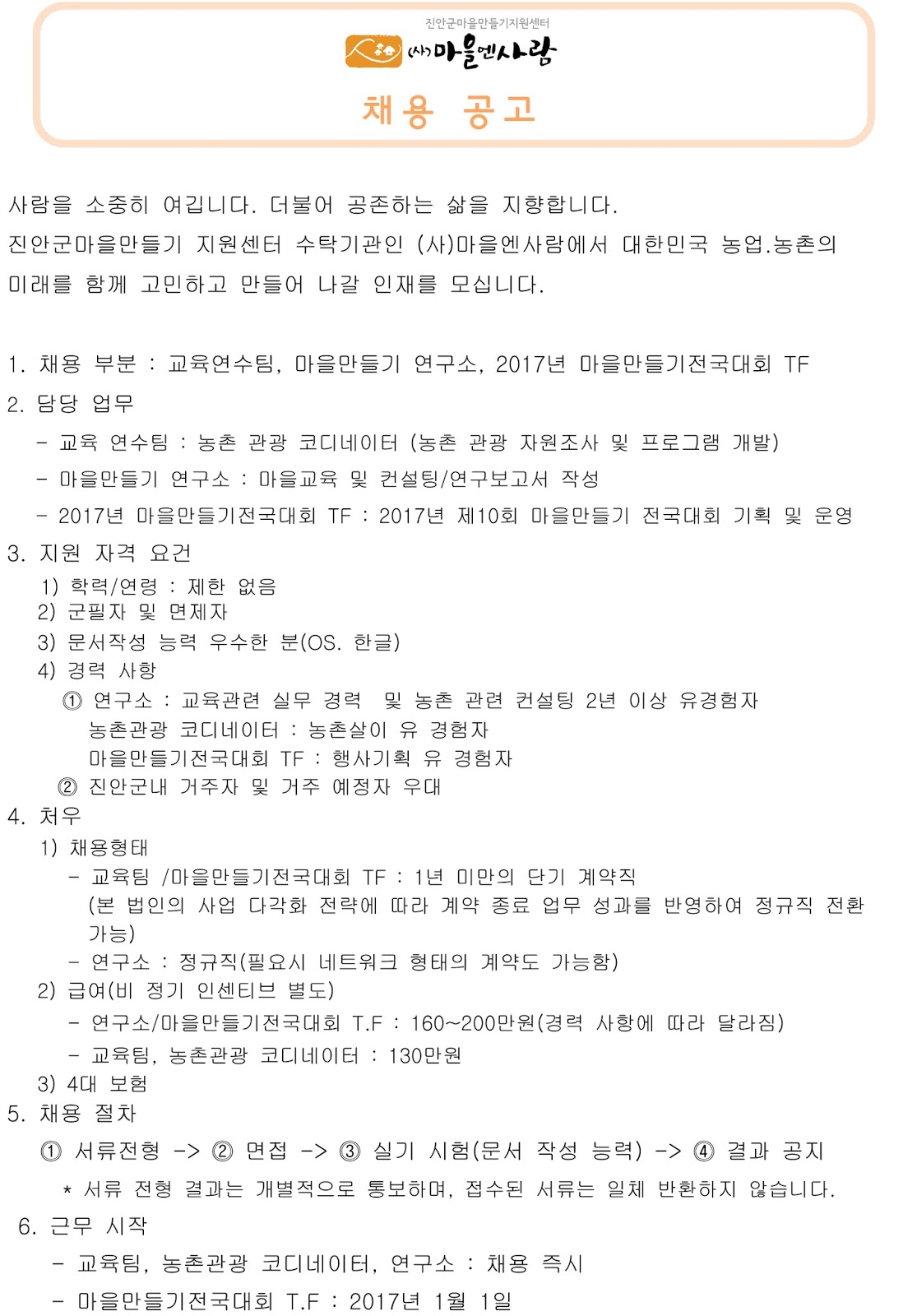 진안군마을만들기지원센터
(사)마을엔사람

채용 공고

사람을 소중히 여깁니다. 더불어 공존하는 삶을 지향합니다.
진안군마을만들기 지원센터 수탁기관인 (사)마을엔사람에서 대한민국 농업.농촌의 미래를 함께 고민하고 만들어 나갈 인재를 모십니다.

1. 채용 부분 : 교육연수팀, 마을만들기 연구소, 2017년 마을만들기전국대회 TF
2. 담당 업무
- 교육 연수팀 : 농촌 관광 코디네이터 (농촌 관광 자원조사 및 프로그램 개발)
- 마을만들기 연구소 : 마을교육 및 컨설팅/연구보고서 작성
- 2017년 마을만들기전국대회 TF : 2017년 제10회 마을만들기 전국대회 기획 및 운영
3. 지원 자격 요건
1) 학력/연령 : 제한 없음
2) 군필자 및 면제자
3) 문서작성 능력 우수한 분(OS. 한글)
4) 경력 사항
① 연구소 : 교육관련 실무 경력 및 농촌 관련 컨설팅 2년 이상 유경험자
농촌관광 코디네이터 : 농촌살이 유 경험자
마을만들기전국대회 TF : 행사기획 유 경험자
② 진안군내 거주자 및 거주 예정자 우대
4. 처우
1) 채용형태
- 교육팀 /마을만들기전국대회 TF : 1년 미만의 단기 계약직
(본 법인의 사업 다각화 전략에 따라 계약 종료 업무 성과를 반영하여 정규직 전환 가능)
- 연구소 : 정규직(필요시 네트워크 형태의 계약도 가능함)
2) 급여(비 정기 인센티브 별도)
- 연구소/마을만들기전국대회 T.F : 160~200만원(경력 사항에 따라 달라짐)
- 교육팀, 농촌관광 코디네이터 : 130만원
3) 4대 보험
5. 채용 절차
① 서류전형 -> ② 면접 -> ③ 실기 시험(문서 작성 능력) -> ④ 결과 공지
* 서류 전형 결과는 개별적으로 통보하며, 접수된 서류는 일체 반환하지 않습니다.
6. 근무 시작
- 교육팀, 농촌관광 코디네이터, 연구소 : 채용 즉시
- 마을만들기전국대회 T.F : 2017년 1월 1일